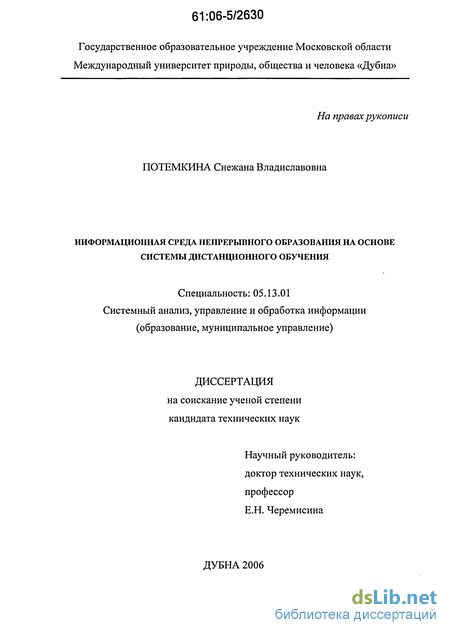 61:06-5/2630

Государственное образовательное учреждение Московской области
Международный университет природы, общества и человека «Дубна»

На правах рукописи

ПОТЕМКИНА Снежана Владиславовна

ИНФОРМАЦИОННАЯ СРЕДА НЕПРЕРЫВНОГО ОБРАЗОВАНИЯ НА ОСНОВЕ СИСТЕМЫ ДИСТАНЦИОННОГО ОБУЧЕНИЯ

Специальность: 05.13.01
Системный анализ, управление и обработка информации
(образование, муниципальное управление)

ДИССЕРТАЦИЯ
на соискание ученой степени
кандидата технических наук

Научный руководитель:
доктор технических наук,
профессор
Е.Н. Черемисина

ДУБНА 2006

dsLib.net
библиотека диссертаций